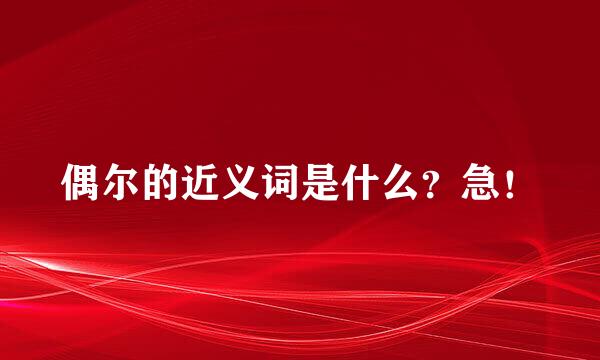 偶尔的近义词是什么？急！